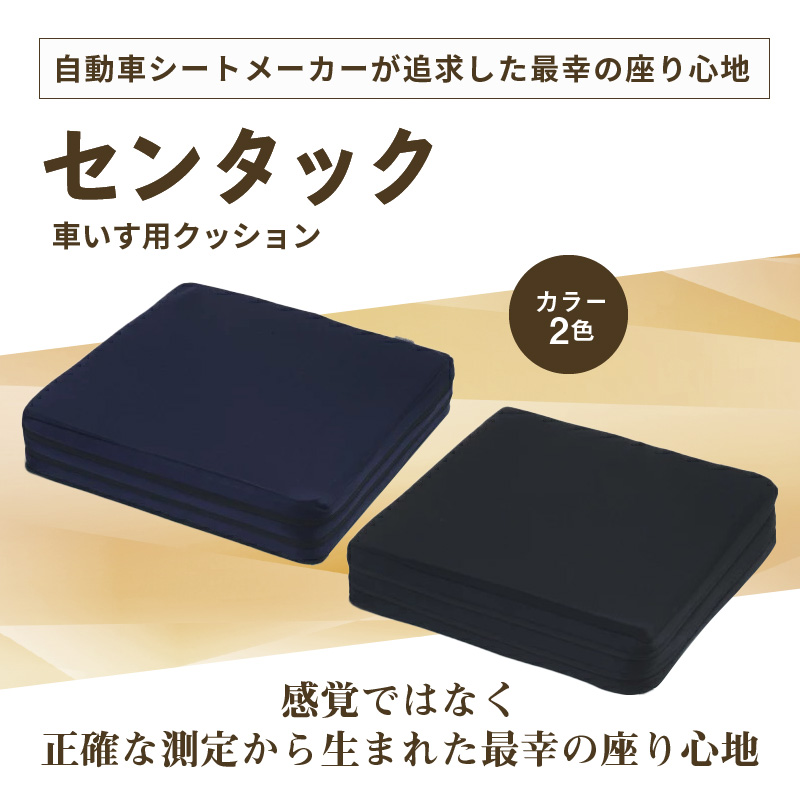 自動車シートメーカーが追求した最幸の座り心地

センタック

車いす用クッション

カラー
2色

感覚ではなく
正確な測定から生まれた最幸の座り心地